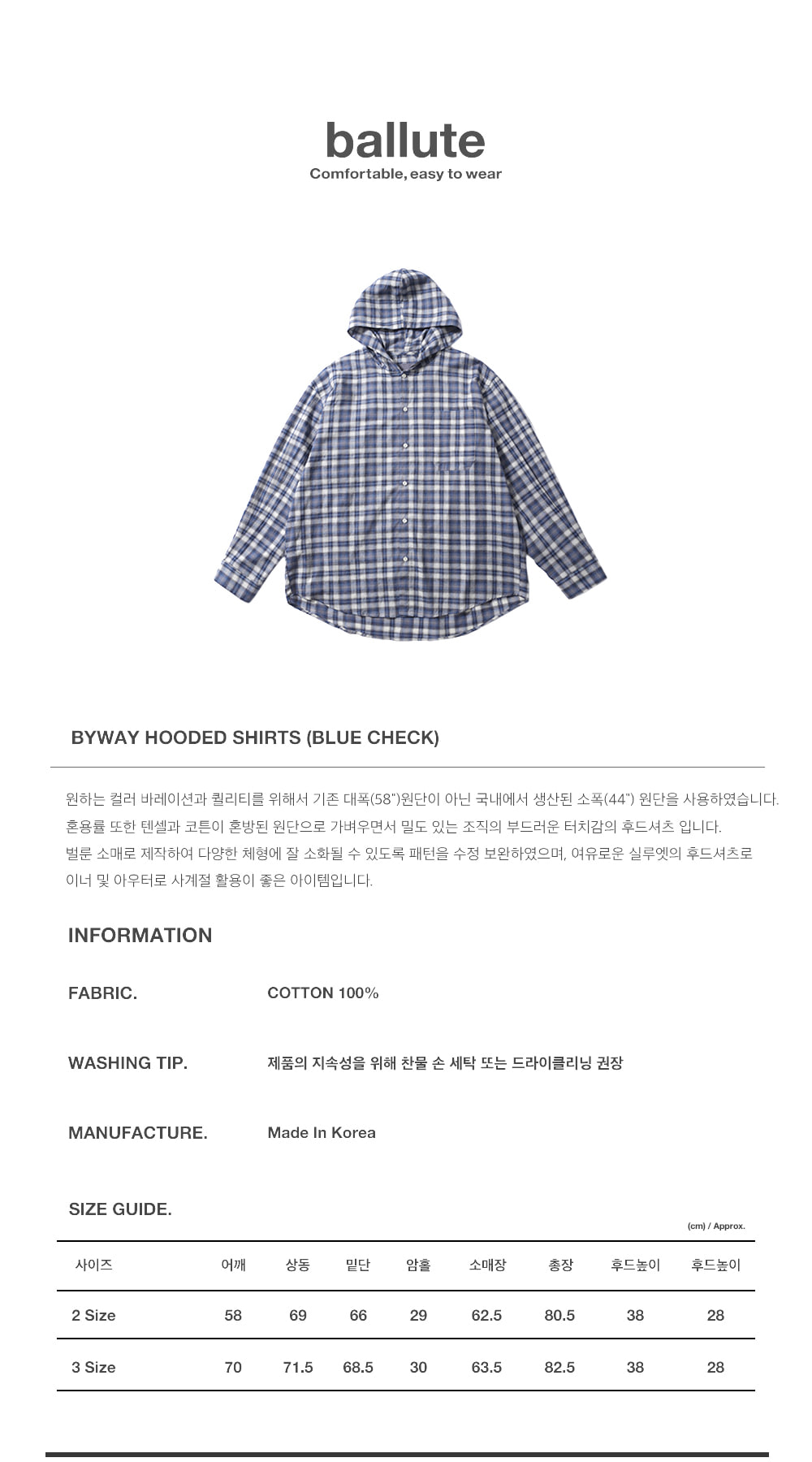 ballute
Comfortable, easy to wear

BYWAY HOODED SHIRTS (BLUE CHECK)

원하는 컬러 바레이션과 퀄리티를 위해서 기존 대폭(58")원단이 아닌 국내에서 생산된 소폭(44") 원단을 사용하였습니다.
혼용률 또한 텐셀과 코튼이 혼방된 원단으로 가벼우면서 밀도 있는 조직의 부드러운 터치감의 후드셔츠 입니다.
벌룬 소매로 제작하여 다양한 체형에 잘 소화될 수 있도록 패턴을 수정 보완하였으며, 여유로운 실루엣의 후드셔츠로
이너 및 아우터로 사계절 활용이 좋은 아이템입니다.

INFORMATION

FABRIC. COTTON 100%

WASHING TIP. 제품의 지속성을 위해 찬물 손 세탁 또는 드라이클리닝 권장

MANUFACTURE. Made In Korea

SIZE GUIDE.

(cm) / Approx.

| 사이즈 | 어깨 | 상동 | 밑단 | 암홀 | 소매장 | 총장 | 후드높이 | 후드높이 |
|---|---|---|---|---|---|---|---|---|
| 2 Size | 58 | 69 | 66 | 29 | 62.5 | 80.5 | 38 | 28 |
| 3 Size | 70 | 71.5 | 68.5 | 30 | 63.5 | 82.5 | 38 | 28 |